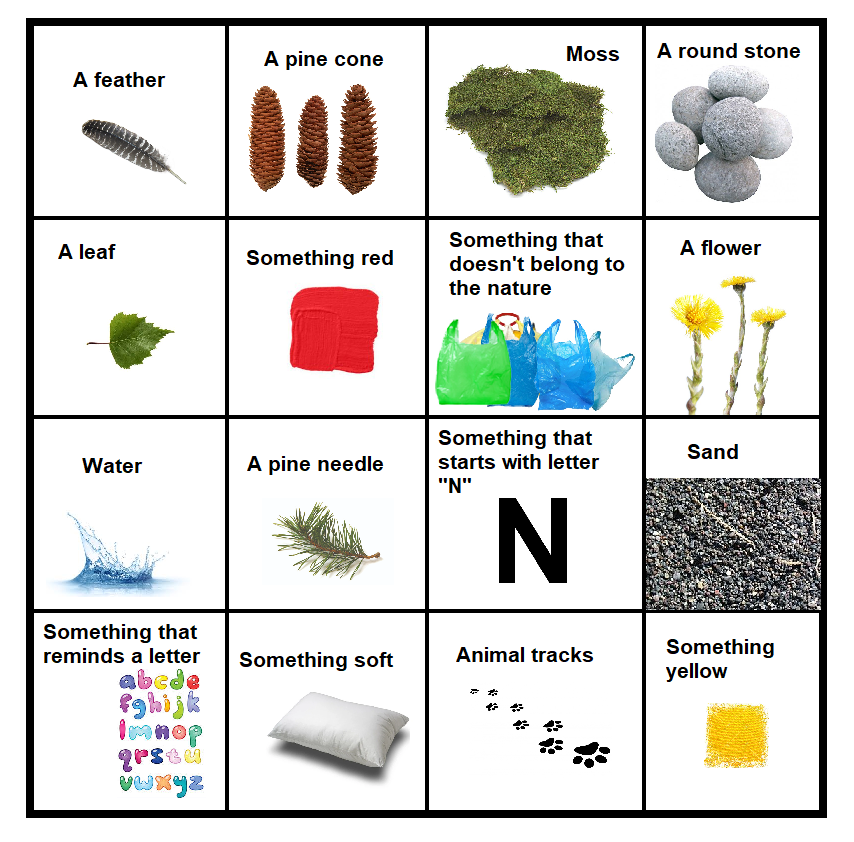 | A feather | A pine cone | Moss | A round stone |
|---|---|---|---|
| A leaf | Something red | Something that doesn't belong to the nature | A flower |
| Water | A pine needle | Something that starts with letter "N" N | Sand |
| Something that reminds a letter abcde fghijk lmnop qrstu vwxyz | Something soft | Animal tracks | Something yellow |